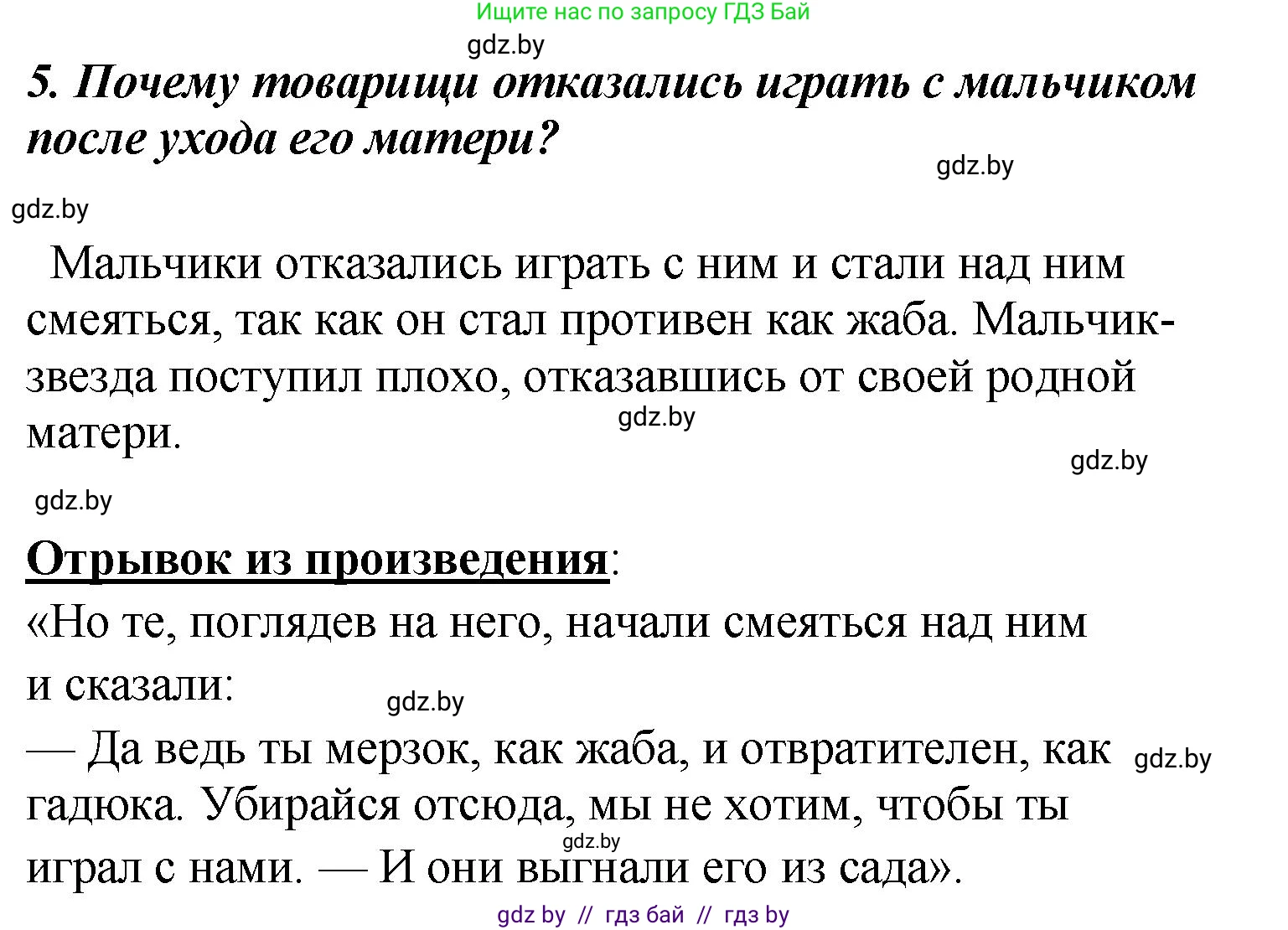 Ищите нас по запросу ГДЗ Бай

gdz.by

5. Почему товарищи отказались играть с мальчиком после ухода его матери?

gdz.by

gdz.by

Мальчики отказались играть с ним и стали над ним смеяться, так как он стал противен как жаба. Мальчик-звезда поступил плохо, отказавшись от своей родной матери.

gdz.by

gdz.by

gdz.by

Отрывок из произведения:

«Но те, поглядев на него, начали смеяться над ним и сказали:

gdz.by

— Да ведь ты мерзок, как жаба, и отвратителен, как гадюка. Убирайся отсюда, мы не хотим, чтобы ты играл с нами. — И они выгнали его из сада».

gdz.by

gdz.by

gdz by // гдз бай // гдз by